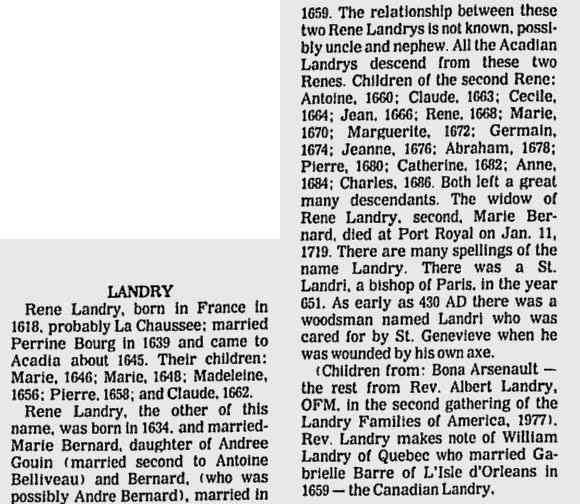 LANDRY

Rene Landry, born in France in 1618, probably La Chaussee; married Perrine Bourg in 1639 and came to Acadia about 1645. Their children: Marie, 1646; Marie, 1648; Madeleine, 1656; Pierre, 1658; and Claude, 1662.

Rene Landry, the other of this name, was born in 1634, and married-Marie Bernard, daughter of Andree Gouin (married second to Antoine Belliveau) and Bernard, (who was possibly Andre Bernard), married in 1659. The relationship between these two Rene Landrys is not known, possibly uncle and nephew. All the Acadian Landrys descend from these two Renes. Children of the second Rene: Antoine, 1660; Claude, 1663; Cecile, 1664; Jean, 1666; Rene, 1668; Marie, 1670; Marguerite, 1672; Germain, 1674; Jeanne, 1676; Abraham, 1678; Pierre, 1680; Catherine, 1682; Anne, 1684; Charles, 1686. Both left a great many descendants. The widow of Rene Landry, second, Marie Bernard, died at Port Royal on Jan. 11, 1719. There are many spellings of the name Landry. There was a St. Landri, a bishop of Paris, in the year 651. As early as 430 AD there was a woodsman named Landri who was cared for by St. Genevieve when he was wounded by his own axe.

(Children from: Bona Arsenault — the rest from Rev. Albert Landry, OFM, in the second gathering of the Landry Families of America, 1977). Rev. Landry makes note of William Landry of Quebec who married Gabrielle Barre of L'Isle d'Orleans in 1659 — the Canadian Landry.